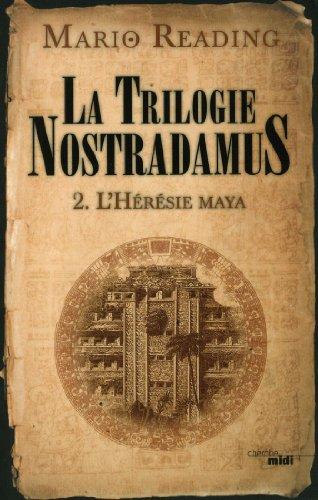 MARIO READING

LA TRILOGIE NOSTRADAMUS

2. L'HÉRÉSIE MAYA

cherche midi